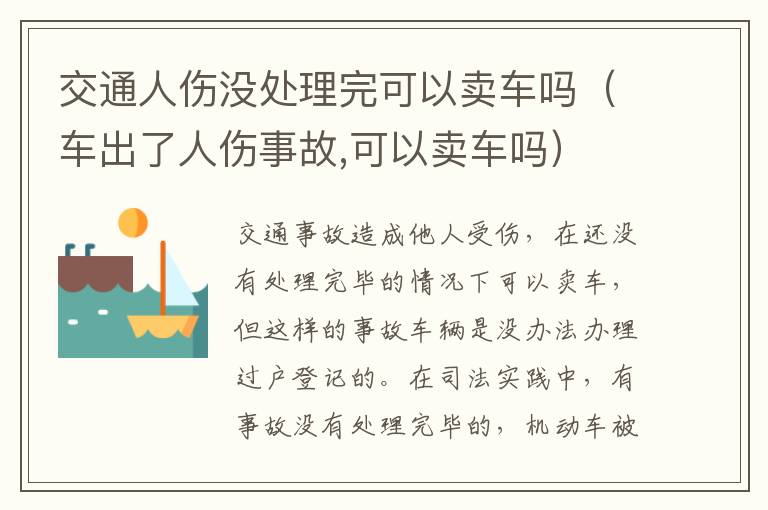 交通人伤没处理完可以卖车吗（车出了人伤事故,可以卖车吗）

交通事故造成他人受伤，在还没有处理完毕的情况下可以卖车，但这样的事故车辆是没办法办理过户登记的。在司法实践中，有事故没有处理完毕的，机动车被